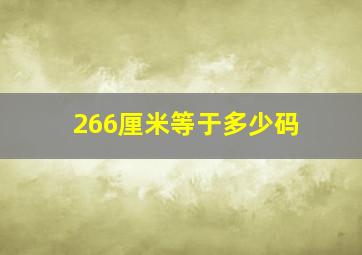 266厘米等于多少码